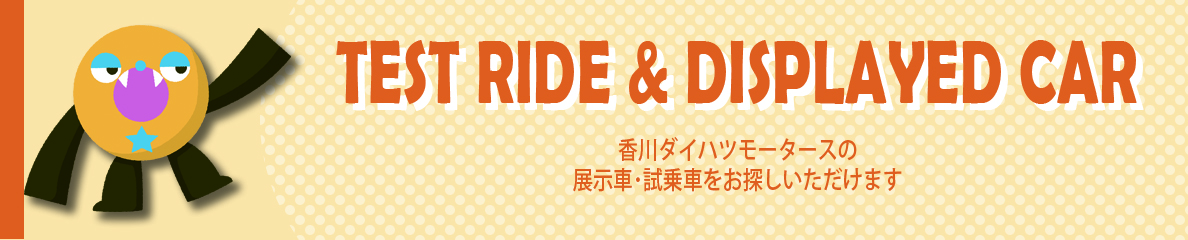 TEST RIDE & DISPLAYED CAR

香川ダイハツモータースの
展示車･試乗車をお探しいただけます